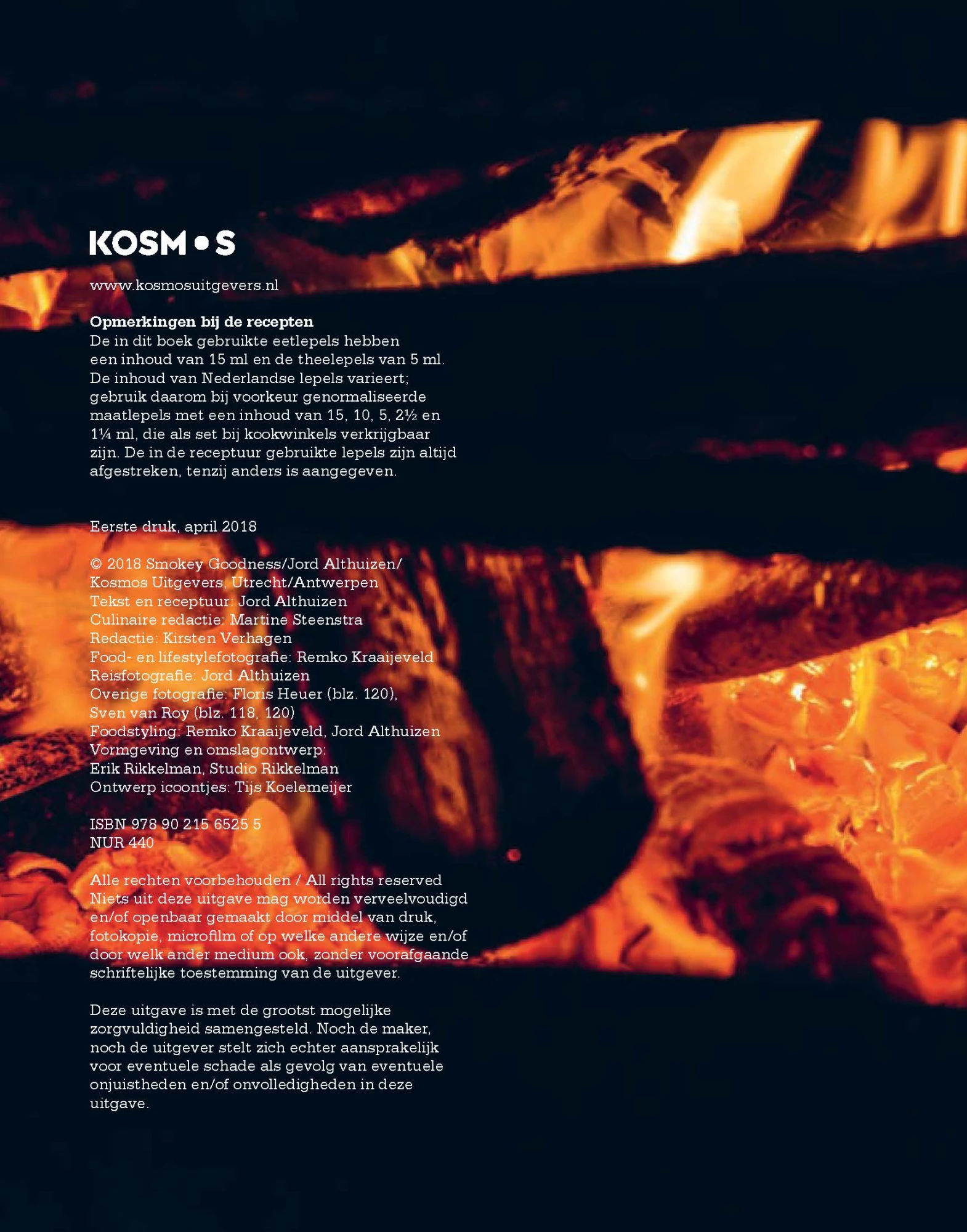 KOSM•S

www.kosmosuitgevers.nl

Opmerkingen bij de recepten
De in dit boek gebruikte eetlepels hebben een inhoud van 15 ml en de theelepels van 5 ml. De inhoud van Nederlandse lepels varieert; gebruik daarom bij voorkeur genormaliseerde maatlepels met een inhoud van 15, 10, 5, 2½ en 1¼ ml, die als set bij kookwinkels verkrijgbaar zijn. De in de receptuur gebruikte lepels zijn altijd afgestreken, tenzij anders is aangegeven.

Eerste druk, april 2018

© 2018 Smokey Goodness/Jord Althuizen/
Kosmos Uitgevers, Utrecht/Antwerpen
Tekst en receptuur: Jord Althuizen
Culinaire redactie: Martine Steenstra
Redactie: Kirsten Verhagen
Food- en lifestylefotografie: Remko Kraaijeveld
Reisfotografie: Jord Althuizen
Overige fotografie: Floris Heuer (blz. 120),
Sven van Roy (blz. 118, 120)
Foodstyling: Remko Kraaijeveld, Jord Althuizen
Vormgeving en omslagontwerp:
Erik Rikkelman, Studio Rikkelman
Ontwerp icoontjes: Tijs Koelemeijer

ISBN 978 90 215 6525 5
NUR 440

Alle rechten voorbehouden / All rights reserved
Niets uit deze uitgave mag worden verveelvoudigd en/of openbaar gemaakt door middel van druk, fotokopie, microfilm of op welke andere wijze en/of door welk ander medium ook, zonder voorafgaande schriftelijke toestemming van de uitgever.

Deze uitgave is met de grootst mogelijke zorgvuldigheid samengesteld. Noch de maker, noch de uitgever stelt zich echter aansprakelijk voor eventuele schade als gevolg van eventuele onjuistheden en/of onvolledigheden in deze uitgave.